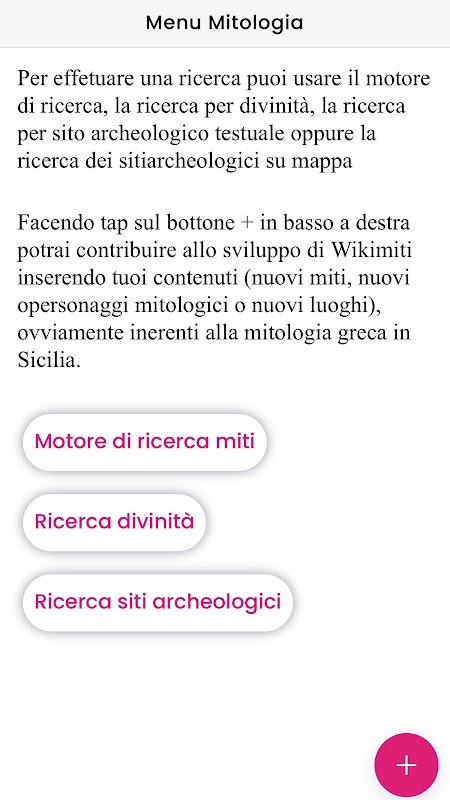 Menu Mitologia

Per effetuare una ricerca puoi usare il motore di ricerca, la ricerca per divinità, la ricerca per sito archeologico testuale oppure la ricerca dei sitiarcheologici su mappa

Facendo tap sul bottone + in basso a destra potrai contribuire allo sviluppo di Wikimiti inserendo tuoi contenuti (nuovi miti, nuovi opersonaggi mitologici o nuovi luoghi), ovviamente inerenti alla mitologia greca in Sicilia.

Motore di ricerca miti

Ricerca divinità

Ricerca siti archeologici

+